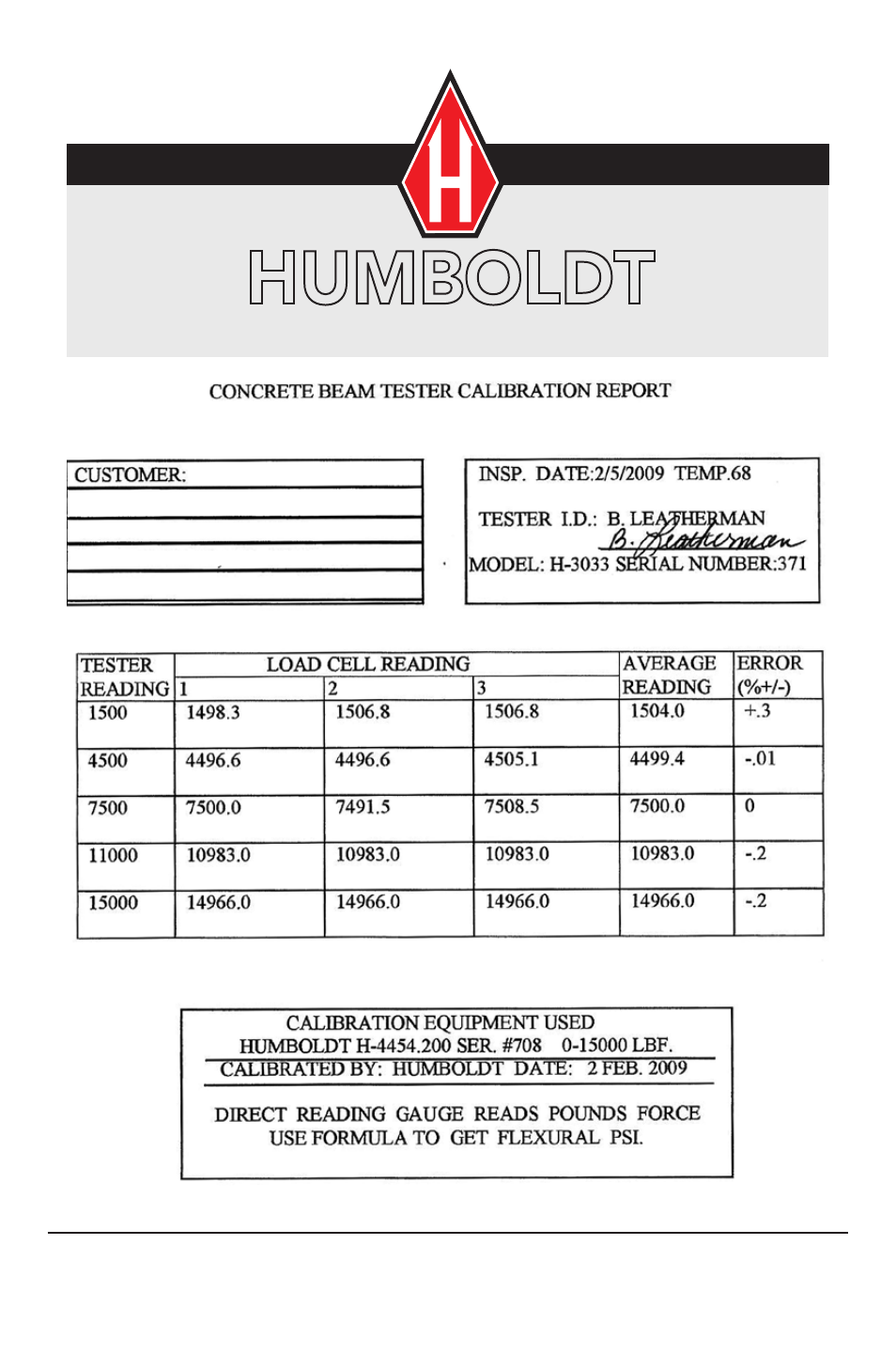 H

HUMBOLDT

CONCRETE BEAM TESTER CALIBRATION REPORT

CUSTOMER:

INSP. DATE:2/5/2009 TEMP.68

TESTER I.D.: B. LEATHERMAN
B. Leatherman
MODEL: H-3033 SERIAL NUMBER:371

| TESTER READING | LOAD CELL READING 1 | 2 | 3 | AVERAGE READING | ERROR (%+/-) |
|---|---|---|---|---|---|
| 1500 | 1498.3 | 1506.8 | 1506.8 | 1504.0 | +.3 |
| 4500 | 4496.6 | 4496.6 | 4505.1 | 4499.4 | -.01 |
| 7500 | 7500.0 | 7491.5 | 7508.5 | 7500.0 | 0 |
| 11000 | 10983.0 | 10983.0 | 10983.0 | 10983.0 | -.2 |
| 15000 | 14966.0 | 14966.0 | 14966.0 | 14966.0 | -.2 |

CALIBRATION EQUIPMENT USED
HUMBOLDT H-4454.200 SER. #708 0-15000 LBF.
CALIBRATED BY: HUMBOLDT DATE: 2 FEB. 2009

DIRECT READING GAUGE READS POUNDS FORCE
USE FORMULA TO GET FLEXURAL PSI.